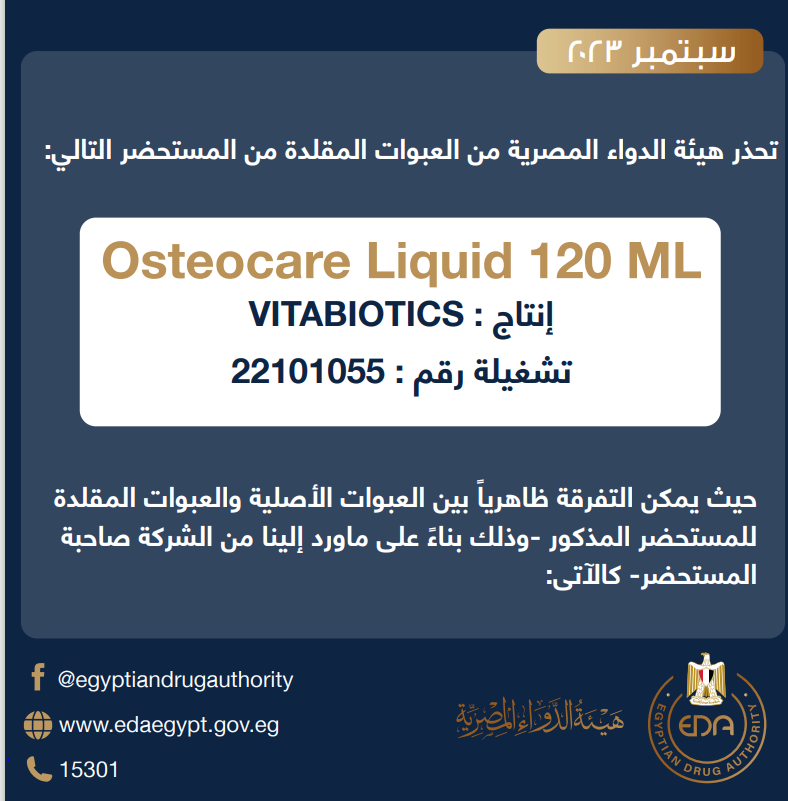 سبتمبر ٢٠٢٣

تحذر هيئة الدواء المصرية من العبوات المقلدة من المستحضر التالي:

Osteocare Liquid 120 ML

إنتاج : VITABIOTICS

تشغيلة رقم : 22101055

حيث يمكن التفرقة ظاهرياً بين العبوات الأصلية والعبوات المقلدة للمستحضر المذكور -وذلك بناءً على ماورد إلينا من الشركة صاحبة المستحضر- كالآتى:

@egyptiandrugauthority

www.edaegypt.gov.eg

15301

هيئة الدواء المصرية

EDA

EGYPTIAN DRUG AUTHORITY